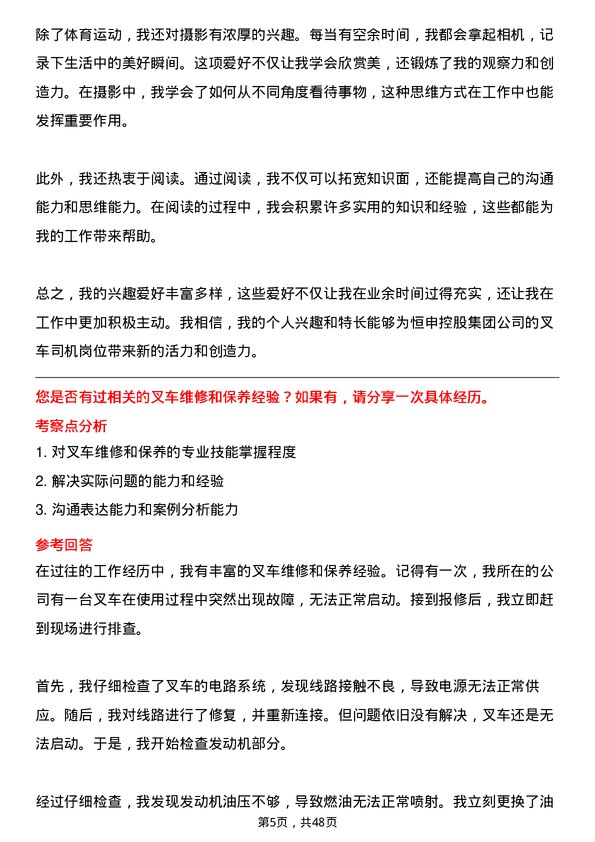 除了体育运动，我还对摄影有浓厚的兴趣。每当有空余时间，我都会拿起相机，记录下生活中的美好瞬间。这项爱好不仅让我学会欣赏美，还锻炼了我的观察力和创造力。在摄影中，我学会了如何从不同角度看待事物，这种思维方式在工作中也能发挥重要作用。

此外，我还热衷于阅读。通过阅读，我不仅可以拓宽知识面，还能提高自己的沟通能力和思维能力。在阅读的过程中，我会积累许多实用的知识和经验，这些都能为我的工作带来帮助。

总之，我的兴趣爱好丰富多样，这些爱好不仅让我在业余时间过得充实，还让我在工作中更加积极主动。我相信，我的个人兴趣和特长能够为恒申控股集团公司的叉车司机岗位带来新的活力和创造力。

您是否有过相关的叉车维修和保养经验？如果有，请分享一次具体经历。

考察点分析

1. 对叉车维修和保养的专业技能掌握程度

2. 解决实际问题的能力和经验

3. 沟通表达能力和案例分析能力

参考回答

在过往的工作经历中，我有丰富的叉车维修和保养经验。记得有一次，我所在的公司有一台叉车在使用过程中突然出现故障，无法正常启动。接到报修后，我立即赶到现场进行排查。

首先，我仔细检查了叉车的电路系统，发现线路接触不良，导致电源无法正常供应。随后，我对线路进行了修复，并重新连接。但问题依旧没有解决，叉车还是无法启动。于是，我开始检查发动机部分。

经过仔细检查，我发现发动机油压不够，导致燃油无法正常喷射。我立刻更换了油

第5页，共48页